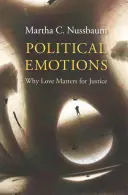 Martha C. Nussbaum

POLITICAL EMOTIONS

Why Love Matters for Justice